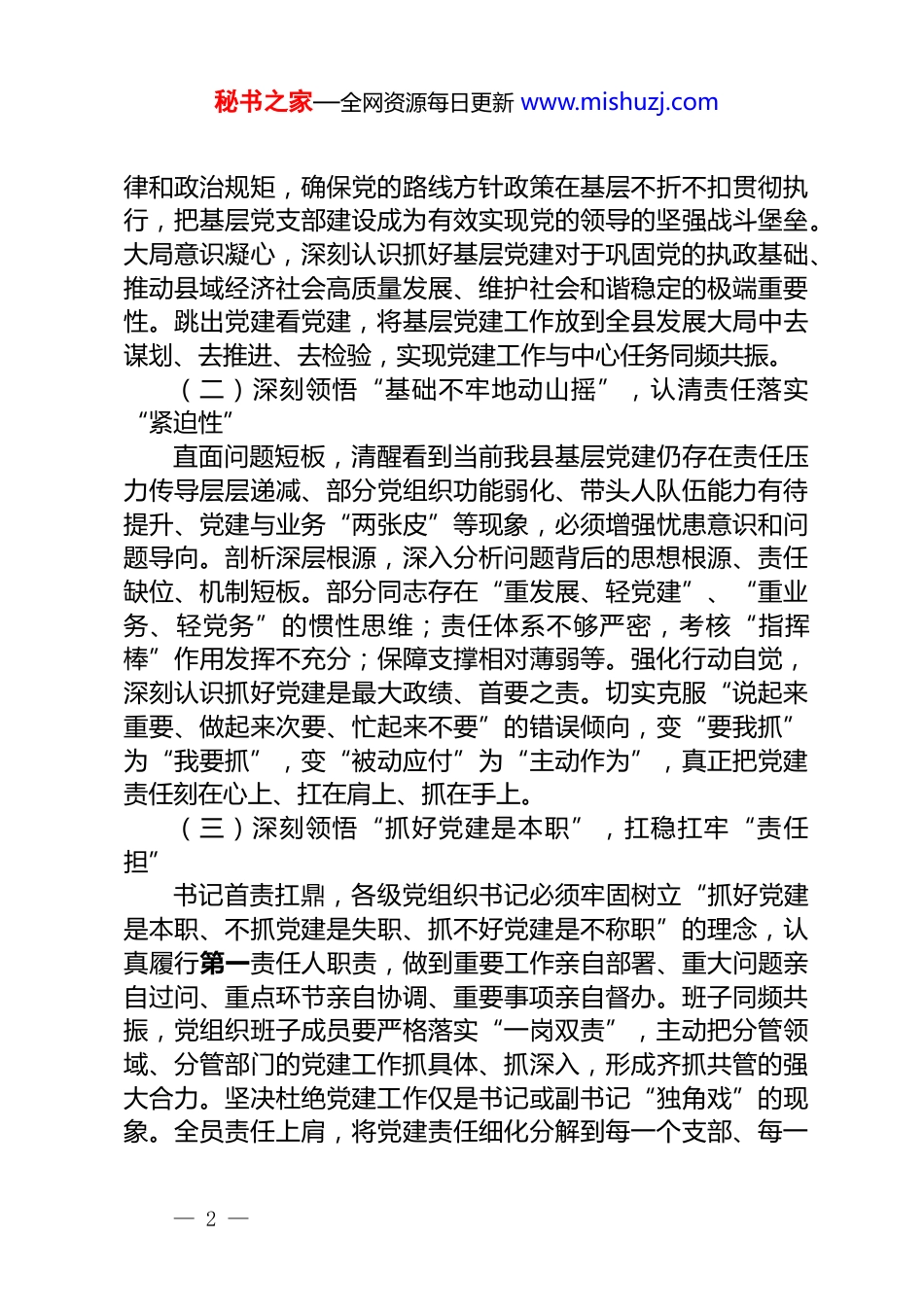 秘书之家—全网资源每日更新 www.mishuzj.com

律和政治规矩，确保党的路线方针政策在基层不折不扣贯彻执行，把基层党支部建设成为有效实现党的领导的坚强战斗堡垒。大局意识凝心，深刻认识抓好基层党建对于巩固党的执政基础、推动县域经济社会高质量发展、维护社会和谐稳定的极端重要性。跳出党建看党建，将基层党建工作放到全县发展大局中去谋划、去推进、去检验，实现党建工作与中心任务同频共振。

（二）深刻领悟“基础不牢地动山摇”，认清责任落实“紧迫性”

直面问题短板，清醒看到当前我县基层党建仍存在责任压力传导层层递减、部分党组织功能弱化、带头人队伍能力有待提升、党建与业务“两张皮”等现象，必须增强忧患意识和问题导向。剖析深层根源，深入分析问题背后的思想根源、责任缺位、机制短板。部分同志存在“重发展、轻党建”、“重业务、轻党务”的惯性思维；责任体系不够严密，考核“指挥棒”作用发挥不充分；保障支撑相对薄弱等。强化行动自觉，深刻认识抓好党建是最大政绩、首要之责。切实克服“说起来重要、做起来次要、忙起来不要”的错误倾向，变“要我抓”为“我要抓”，变“被动应付”为“主动作为”，真正把党建责任刻在心上、扛在肩上、抓在手上。

（三）深刻领悟“抓好党建是本职”，扛稳扛牢“责任担”

书记首责扛鼎，各级党组织书记必须牢固树立“抓好党建是本职、不抓党建是失职、抓不好党建是不称职”的理念，认真履行第一责任人职责，做到重要工作亲自部署、重大问题亲自过问、重点环节亲自协调、重要事项亲自督办。班子同频共振，党组织班子成员要严格落实“一岗双责”，主动把分管领域、分管部门的党建工作抓具体、抓深入，形成齐抓共管的强大合力。坚决杜绝党建工作仅是书记或副书记“独角戏”的现象。全员责任上肩，将党建责任细化分解到每一个支部、每一

— 2 —